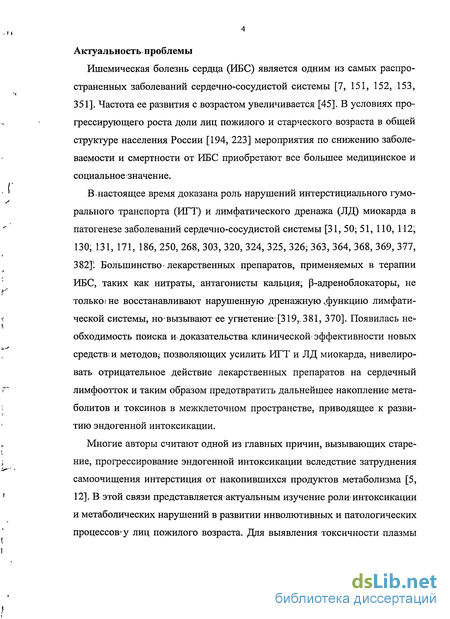 4

Актуальность проблемы

Ишемическая болезнь сердца (ИБС) является одним из самых распространенных заболеваний сердечно-сосудистой системы [7, 151, 152, 153, 351]. Частота ее развития с возрастом увеличивается [45]. В условиях прогрессирующего роста доли лиц пожилого и старческого возраста в общей структуре населения России [194, 223] мероприятия по снижению заболеваемости и смертности от ИБС приобретают все большее медицинское и социальное значение.

В настоящее время доказана роль нарушений интерстициального гуморального транспорта (ИГТ) и лимфатического дренажа (ЛД) миокарда в патогенезе заболеваний сердечно-сосудистой системы [31, 50, 51, 110, 112, 130, 131, 171, 186, 250, 268, 303, 320, 324, 325, 326, 363, 364, 368, 369, 377, 382]. Большинство лекарственных препаратов, применяемых в терапии ИБС, таких как нитраты, антагонисты кальция, β-адреноблокаторы, не только не восстанавливают нарушенную дренажную функцию лимфатической системы, но вызывают ее угнетение [319, 381, 370]. Появилась необходимость поиска и доказательства клинической эффективности новых средств и методов, позволяющих усилить ИГТ и ЛД миокарда, нивелировать отрицательное действие лекарственных препаратов на сердечный лимфоотток и таким образом предотвратить дальнейшее накопление метаболитов и токсинов в межклеточном пространстве, приводящее к развитию эндогенной интоксикации.

Многие авторы считают одной из главных причин, вызывающих старение, прогрессирование эндогенной интоксикации вследствие затруднения самоочищения интерстиция от накопившихся продуктов метаболизма [5, 12]. В этой связи представляется актуальным изучение роли интоксикации и метаболических нарушений в развитии инволютивных и патологических процессов у лиц пожилого возраста. Для выявления токсичности плазмы

dsLib.net
библиотека диссертаций